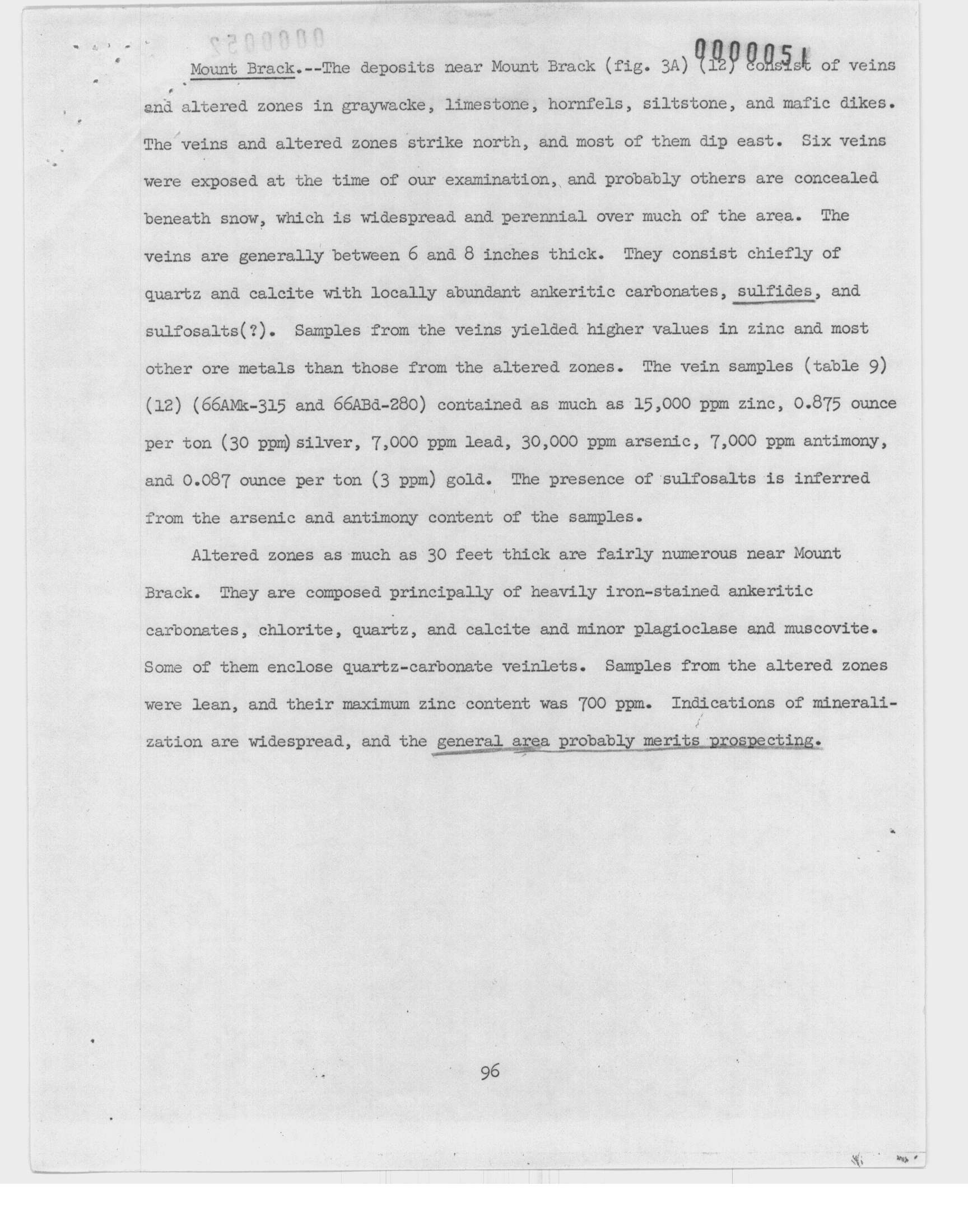 0000052

0000051

Mount Brack.--The deposits near Mount Brack (fig. 3A) (12) consist of veins and altered zones in graywacke, limestone, hornfels, siltstone, and mafic dikes. The veins and altered zones strike north, and most of them dip east. Six veins were exposed at the time of our examination, and probably others are concealed beneath snow, which is widespread and perennial over much of the area. The veins are generally between 6 and 8 inches thick. They consist chiefly of quartz and calcite with locally abundant ankeritic carbonates, sulfides, and sulfosalts(?). Samples from the veins yielded higher values in zinc and most other ore metals than those from the altered zones. The vein samples (table 9) (12) (66AMk-315 and 66ABd-280) contained as much as 15,000 ppm zinc, 0.875 ounce per ton (30 ppm) silver, 7,000 ppm lead, 30,000 ppm arsenic, 7,000 ppm antimony, and 0.087 ounce per ton (3 ppm) gold. The presence of sulfosalts is inferred from the arsenic and antimony content of the samples.

Altered zones as much as 30 feet thick are fairly numerous near Mount Brack. They are composed principally of heavily iron-stained ankeritic carbonates, chlorite, quartz, and calcite and minor plagioclase and muscovite. Some of them enclose quartz-carbonate veinlets. Samples from the altered zones were lean, and their maximum zinc content was 700 ppm. Indications of mineralization are widespread, and the general area probably merits prospecting.

96